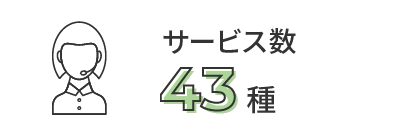 サービス数
43 種